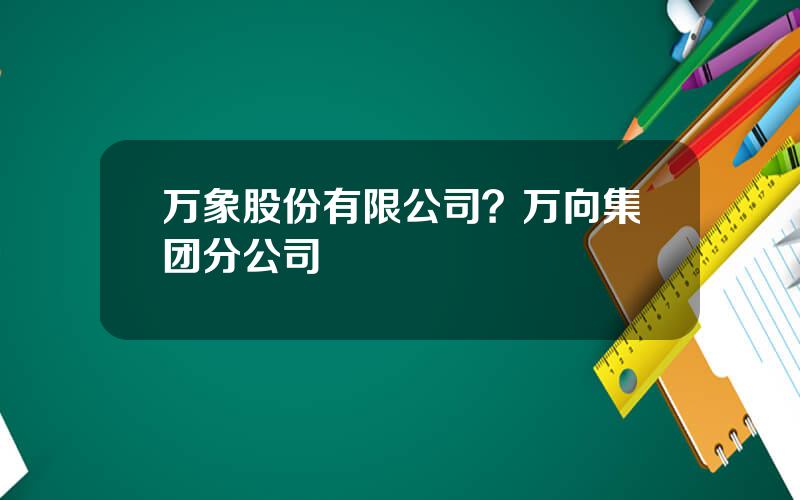 万象股份有限公司？万向集团分公司